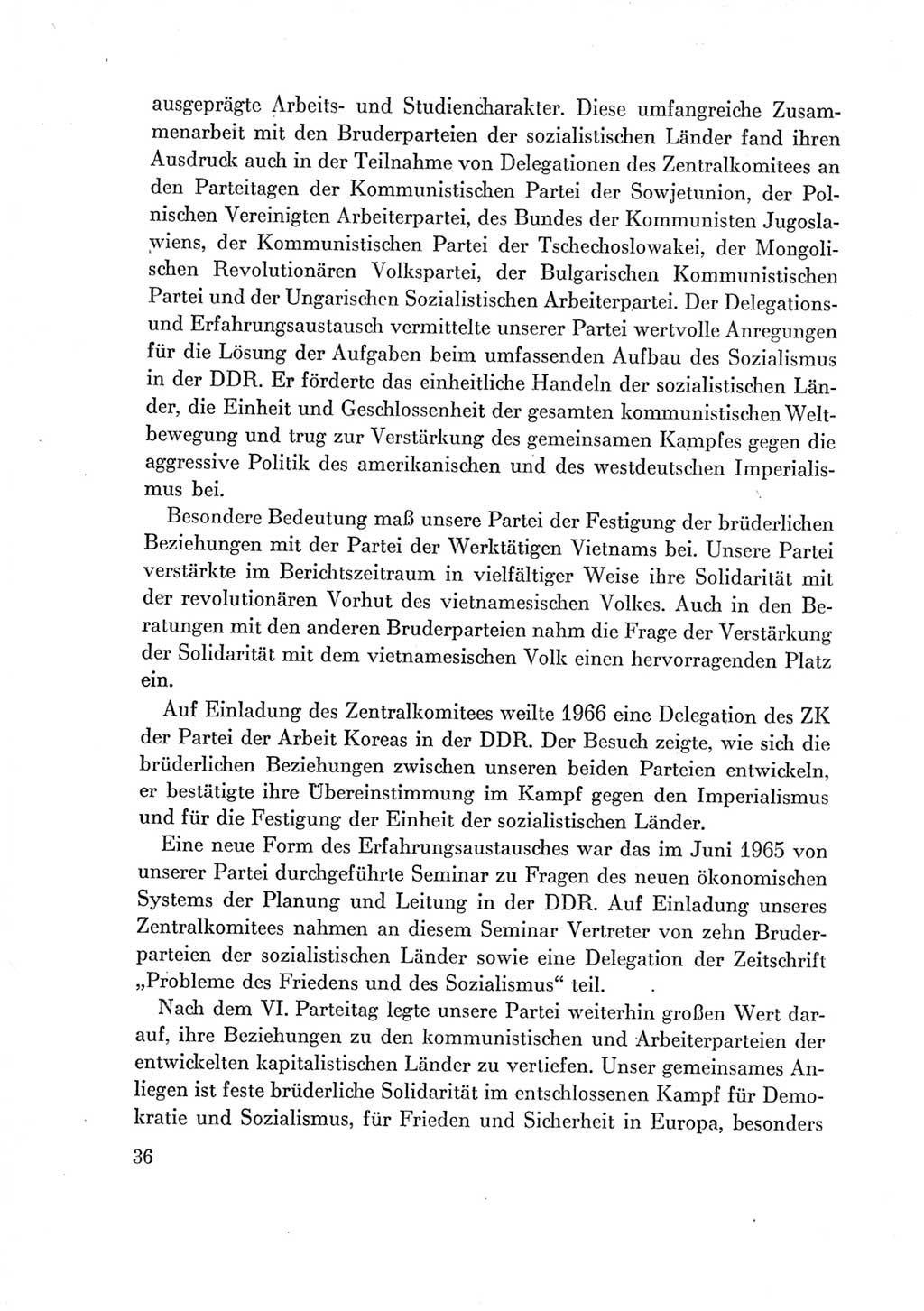 ausgeprägte Arbeits- und Studiencharakter. Diese umfangreiche Zusammenarbeit mit den Bruderparteien der sozialistischen Länder fand ihren Ausdruck auch in der Teilnahme von Delegationen des Zentralkomitees an den Parteitagen der Kommunistischen Partei der Sowjetunion, der Polnischen Vereinigten Arbeiterpartei, des Bundes der Kommunisten Jugoslawiens, der Kommunistischen Partei der Tschechoslowakei, der Mongolischen Revolutionären Volkspartei, der Bulgarischen Kommunistischen Partei und der Ungarischen Sozialistischen Arbeiterpartei. Der Delegations- und Erfahrungsaustausch vermittelte unserer Partei wertvolle Anregungen für die Lösung der Aufgaben beim umfassenden Aufbau des Sozialismus in der DDR. Er förderte das einheitliche Handeln der sozialistischen Länder, die Einheit und Geschlossenheit der gesamten kommunistischen Weltbewegung und trug zur Verstärkung des gemeinsamen Kampfes gegen die aggressive Politik des amerikanischen und des westdeutschen Imperialismus bei.

Besondere Bedeutung maß unsere Partei der Festigung der brüderlichen Beziehungen mit der Partei der Werktätigen Vietnams bei. Unsere Partei verstärkte im Berichtszeitraum in vielfältiger Weise ihre Solidarität mit der revolutionären Vorhut des vietnamesischen Volkes. Auch in den Beratungen mit den anderen Bruderparteien nahm die Frage der Verstärkung der Solidarität mit dem vietnamesischen Volk einen hervorragenden Platz ein.

Auf Einladung des Zentralkomitees weilte 1966 eine Delegation des ZK der Partei der Arbeit Koreas in der DDR. Der Besuch zeigte, wie sich die brüderlichen Beziehungen zwischen unseren beiden Parteien entwickeln, er bestätigte ihre Übereinstimmung im Kampf gegen den Imperialismus und für die Festigung der Einheit der sozialistischen Länder.

Eine neue Form des Erfahrungsaustausches war das im Juni 1965 von unserer Partei durchgeführte Seminar zu Fragen des neuen ökonomischen Systems der Planung und Leitung in der DDR. Auf Einladung unseres Zentralkomitees nahmen an diesem Seminar Vertreter von zehn Bruderparteien der sozialistischen Länder sowie eine Delegation der Zeitschrift „Probleme des Friedens und des Sozialismus“ teil.

Nach dem VI. Parteitag legte unsere Partei weiterhin großen Wert darauf, ihre Beziehungen zu den kommunistischen und Arbeiterparteien der entwickelten kapitalistischen Länder zu vertiefen. Unser gemeinsames Anliegen ist feste brüderliche Solidarität im entschlossenen Kampf für Demokratie und Sozialismus, für Frieden und Sicherheit in Europa, besonders

36